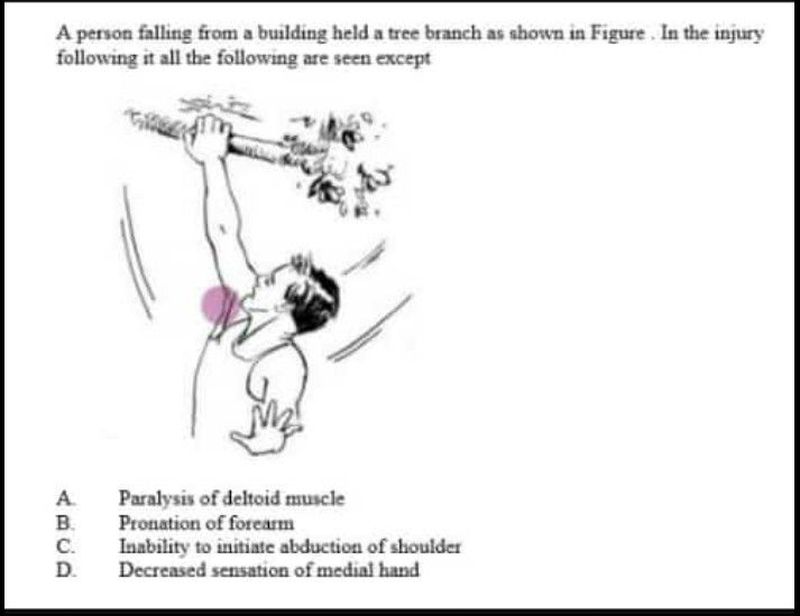 A person falling from a building held a tree branch as shown in Figure . In the injury following it all the following are seen except

A. Paralysis of deltoid muscle
B. Pronation of forearm
C. Inability to initiate abduction of shoulder
D. Decreased sensation of medial hand